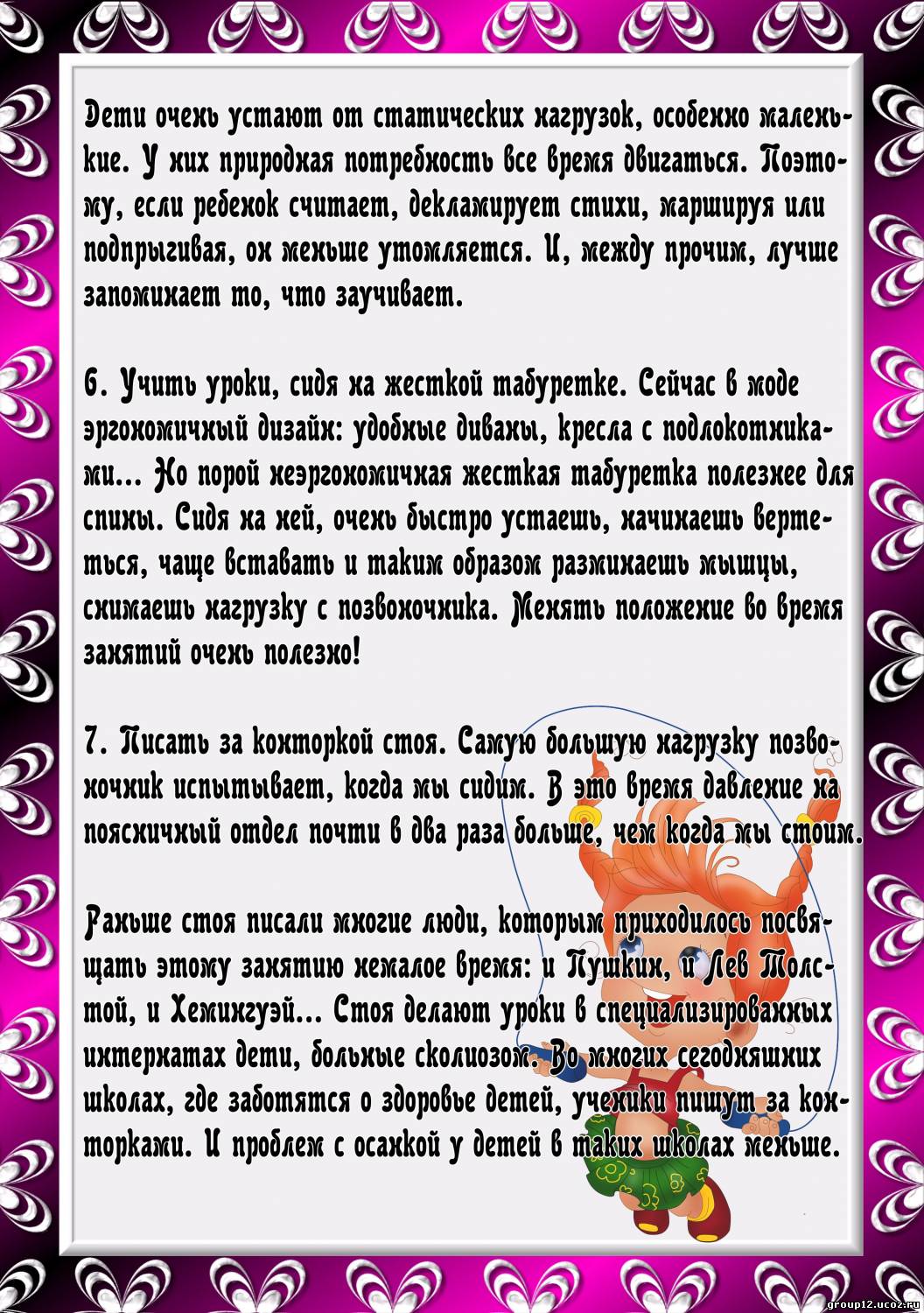 Дети очень устают от статических нагрузок, особенно маленькие. У них природная потребность все время двигаться. Поэтому, если ребенок считает, декламирует стихи, маршируя или подпрыгивая, он меньше утомляется. И, между прочим, лучше запоминает то, что заучивает.

6. Учить уроки, сидя на жесткой табуретке. Сейчас в моде эргономичный дизайн: удобные диваны, кресла с подлокотниками... Но порой неэргономичная жесткая табуретка полезнее для спины. Сидя на ней, очень быстро устаешь, начинаешь вертеться, чаще вставать и таким образом разминаешь мышцы, снимаешь нагрузку с позвоночника. Менять положение во время занятий очень полезно!

7. Писать за конторкой стоя. Самую большую нагрузку позвоночник испытывает, когда мы сидим. В это время давление на поясничный отдел почти в два раза больше, чем когда мы стоим.

Раньше стоя писали многие люди, которым приходилось посвящать этому занятию немалое время: и Пушкин, и Лев Толстой, и Хемингуэй... Стоя делают уроки в специализированных интернатах дети, больные сколиозом. Во многих сегодняшних школах, где заботятся о здоровье детей, ученики пишут за конторками. И проблем с осанкой у детей в таких школах меньше.

group12.ucoz.ru